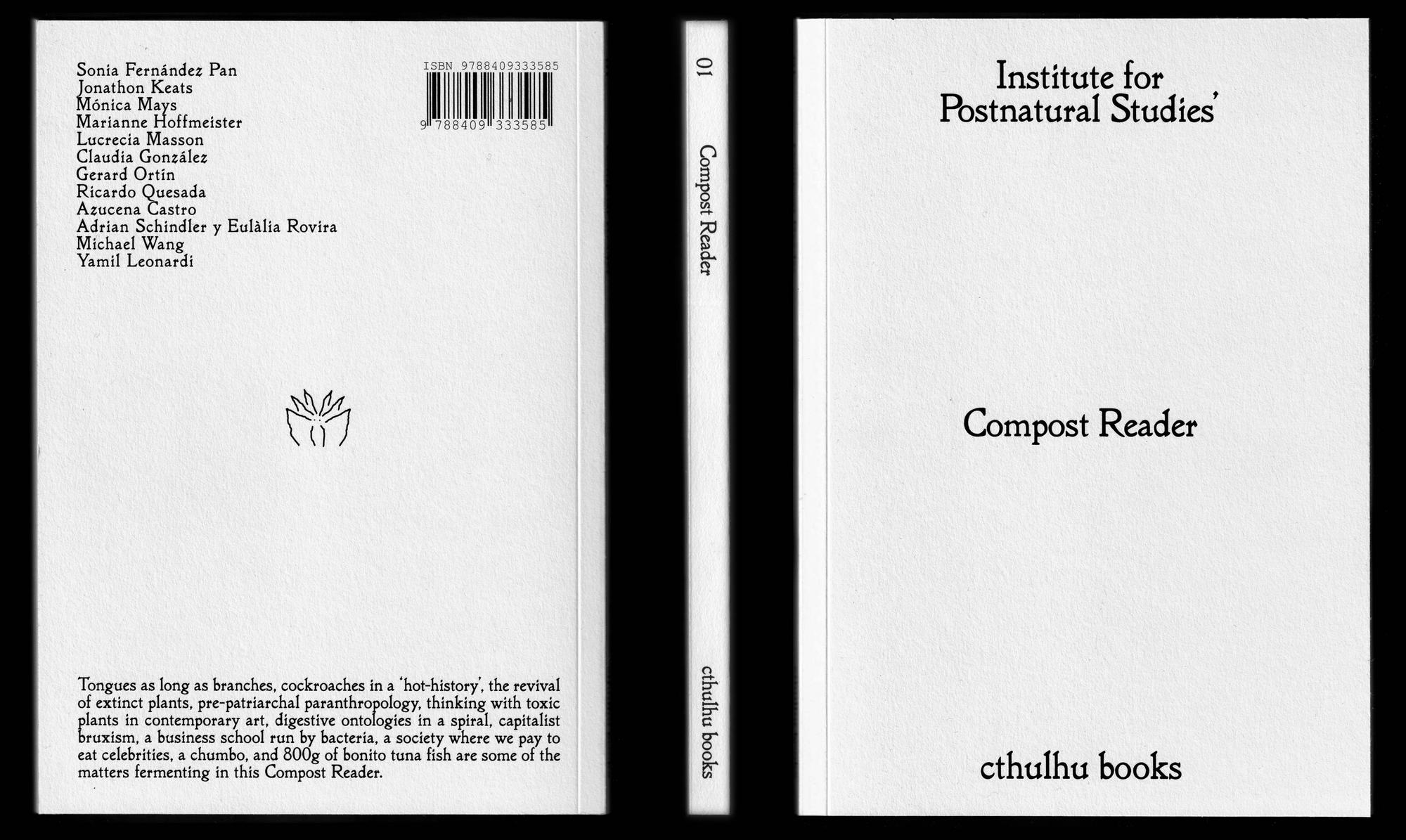 Sonia Fernández Pan
Jonathon Keats
Mónica Mays
Marianne Hoffmeister
Lucrecia Masson
Claudia González
Gerard Ortín
Ricardo Quesada
Azucena Castro
Adrian Schindler y Eulàlia Rovira
Michael Wang
Yamil Leonardi

ISBN 9788409333585
9 788409 333585

Tongues as long as branches, cockroaches in a 'hot-history', the revival of extinct plants, pre-patriarchal paranthropology, thinking with toxic plants in contemporary art, digestive ontologies in a spiral, capitalist bruxism, a business school run by bacteria, a society where we pay to eat celebrities, a chumbo, and 800g of bonito tuna fish are some of the matters fermenting in this Compost Reader.

01
Compost Reader
cthulhu books

Institute for
Postnatural Studies'

Compost Reader

cthulhu books